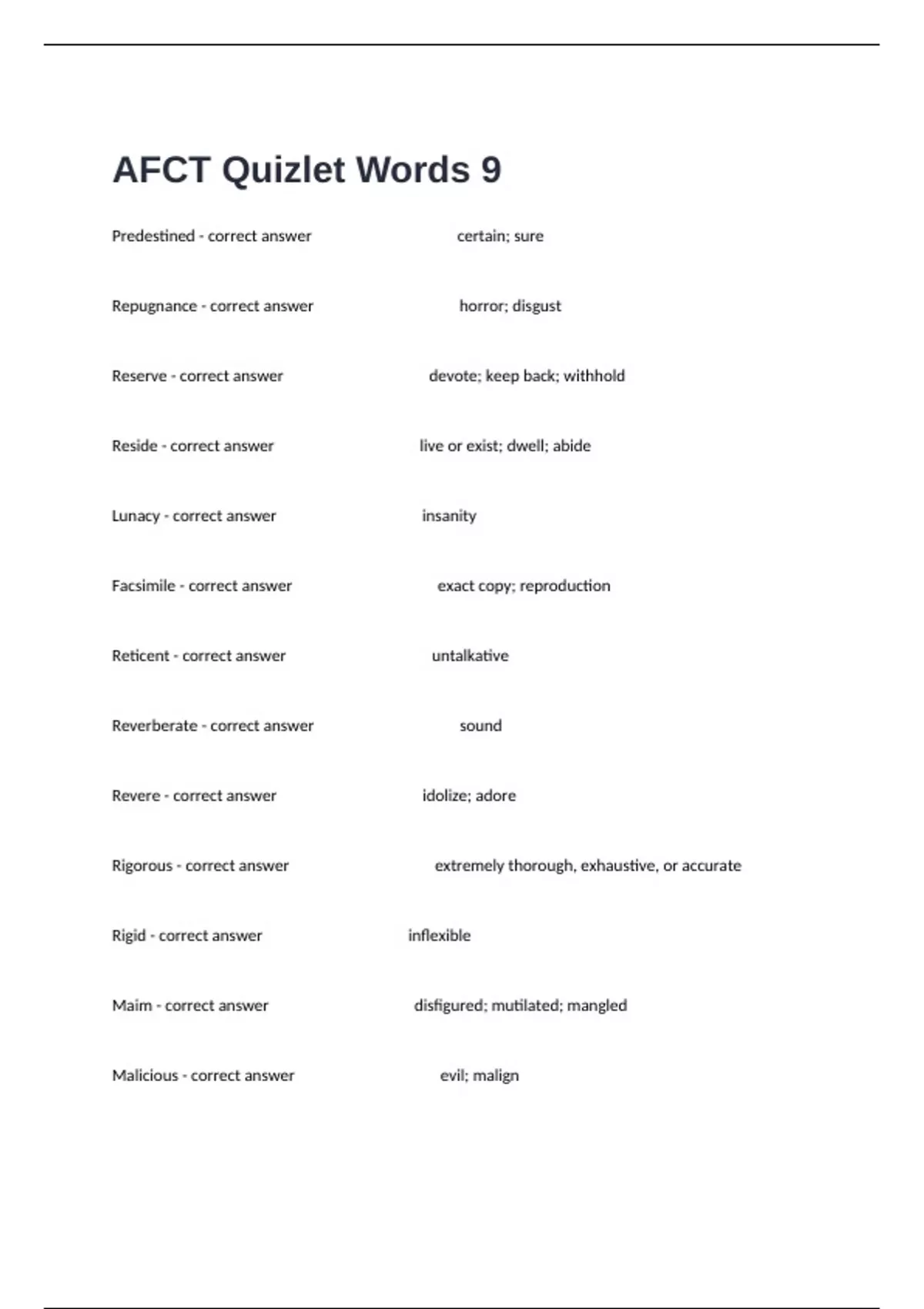 AFCT Quizlet Words 9

Predestined - correct answer certain; sure

Repugnance - correct answer horror; disgust

Reserve - correct answer devote; keep back; withhold

Reside - correct answer live or exist; dwell; abide

Lunacy - correct answer insanity

Facsimile - correct answer exact copy; reproduction

Reticent - correct answer untalkative

Reverberate - correct answer sound

Revere - correct answer idolize; adore

Rigorous - correct answer extremely thorough, exhaustive, or accurate

Rigid - correct answer inflexible

Maim - correct answer disfigured; mutilated; mangled

Malicious - correct answer evil; malign